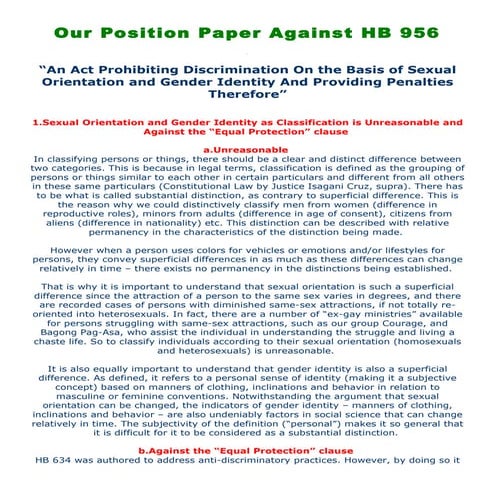 Our Position Paper Against HB 956

"An Act Prohibiting Discrimination On the Basis of Sexual Orientation and Gender Identity And Providing Penalties Therefore"

1.Sexual Orientation and Gender Identity as Classification is Unreasonable and Against the "Equal Protection" clause

a.Unreasonable
In classifying persons or things, there should be a clear and distinct difference between two categories. This is because in legal terms, classification is defined as the grouping of persons or things similar to each other in certain particulars and different from all others in these same particulars (Constitutional Law by Justice Isagani Cruz, supra). There has to be what is called substantial distinction, as contrary to superficial difference. This is the reason why we could distinctively classify men from women (difference in reproductive roles), minors from adults (difference in age of consent), citizens from aliens (difference in nationality) etc. This distinction can be described with relative permanency in the characteristics of the distinction being made.

However when a person uses colors for vehicles or emotions and/or lifestyles for persons, they convey superficial differences in as much as these differences can change relatively in time – there exists no permanency in the distinctions being established.

That is why it is important to understand that sexual orientation is such a superficial difference since the attraction of a person to the same sex varies in degrees, and there are recorded cases of persons with diminished same-sex attractions, if not totally re-oriented into heterosexuals. In fact, there are a number of "ex-gay ministries" available for persons struggling with same-sex attractions, such as our group Courage, and Bagong Pag-Asa, who assist the individual in understanding the struggle and living a chaste life. So to classify individuals according to their sexual orientation (homosexuals and heterosexuals) is unreasonable.

It is also equally important to understand that gender identity is also a superficial difference. As defined, it refers to a personal sense of identity (making it a subjective concept) based on manners of clothing, inclinations and behavior in relation to masculine or feminine conventions. Notwithstanding the argument that sexual orientation can be changed, the indicators of gender identity – manners of clothing, inclinations and behavior – are also undeniably factors in social science that can change relatively in time. The subjectivity of the definition ("personal") makes it so general that it is difficult for it to be considered as a substantial distinction.

b.Against the "Equal Protection" clause
HB 634 was authored to address anti-discriminatory practices. However, by doing so it